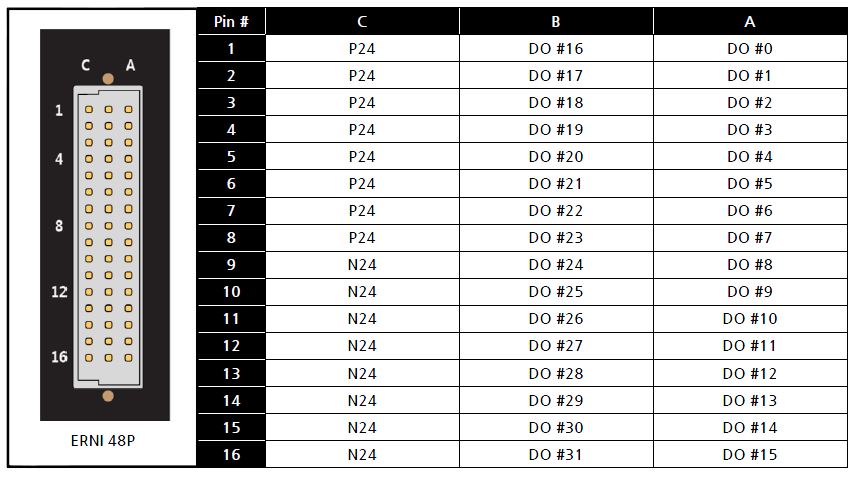 C A
1
4
8
12
16
ERNI 48P

| Pin # | C | B | A |
|---|---|---|---|
| 1 | P24 | DO #16 | DO #0 |
| 2 | P24 | DO #17 | DO #1 |
| 3 | P24 | DO #18 | DO #2 |
| 4 | P24 | DO #19 | DO #3 |
| 5 | P24 | DO #20 | DO #4 |
| 6 | P24 | DO #21 | DO #5 |
| 7 | P24 | DO #22 | DO #6 |
| 8 | P24 | DO #23 | DO #7 |
| 9 | N24 | DO #24 | DO #8 |
| 10 | N24 | DO #25 | DO #9 |
| 11 | N24 | DO #26 | DO #10 |
| 12 | N24 | DO #27 | DO #11 |
| 13 | N24 | DO #28 | DO #12 |
| 14 | N24 | DO #29 | DO #13 |
| 15 | N24 | DO #30 | DO #14 |
| 16 | N24 | DO #31 | DO #15 |